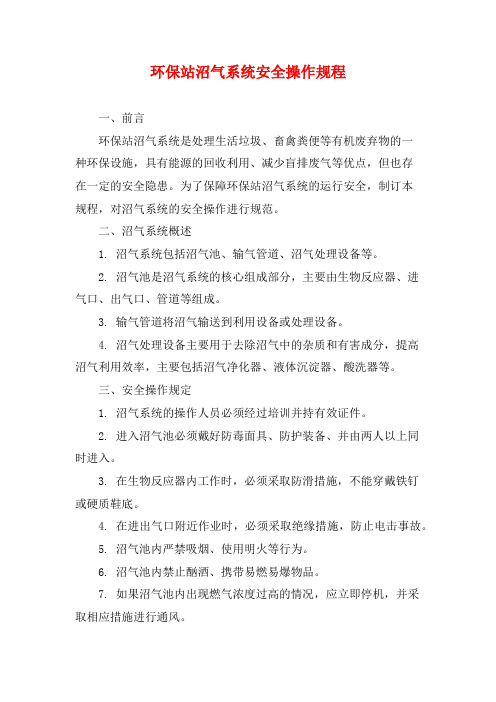 环保站沼气系统安全操作规程

一、前言

环保站沼气系统是处理生活垃圾、畜禽粪便等有机废弃物的一种环保设施，具有能源的回收利用、减少盲排废气等优点，但也存在一定的安全隐患。为了保障环保站沼气系统的运行安全，制订本规程，对沼气系统的安全操作进行规范。

二、沼气系统概述

1. 沼气系统包括沼气池、输气管道、沼气处理设备等。

2. 沼气池是沼气系统的核心组成部分，主要由生物反应器、进气口、出气口、管道等组成。

3. 输气管道将沼气输送到利用设备或处理设备。

4. 沼气处理设备主要用于去除沼气中的杂质和有害成分，提高沼气利用效率，主要包括沼气净化器、液体沉淀器、酸洗器等。

三、安全操作规定

1. 沼气系统的操作人员必须经过培训并持有效证件。

2. 进入沼气池必须戴好防毒面具、防护装备、并由两人以上同时进入。

3. 在生物反应器内工作时，必须采取防滑措施，不能穿戴铁钉或硬质鞋底。

4. 在进出气口附近作业时，必须采取绝缘措施，防止电击事故。

5. 沼气池内严禁吸烟、使用明火等行为。

6. 沼气池内禁止酗酒、携带易燃易爆物品。

7. 如果沼气池内出现燃气浓度过高的情况，应立即停机，并采取相应措施进行通风。